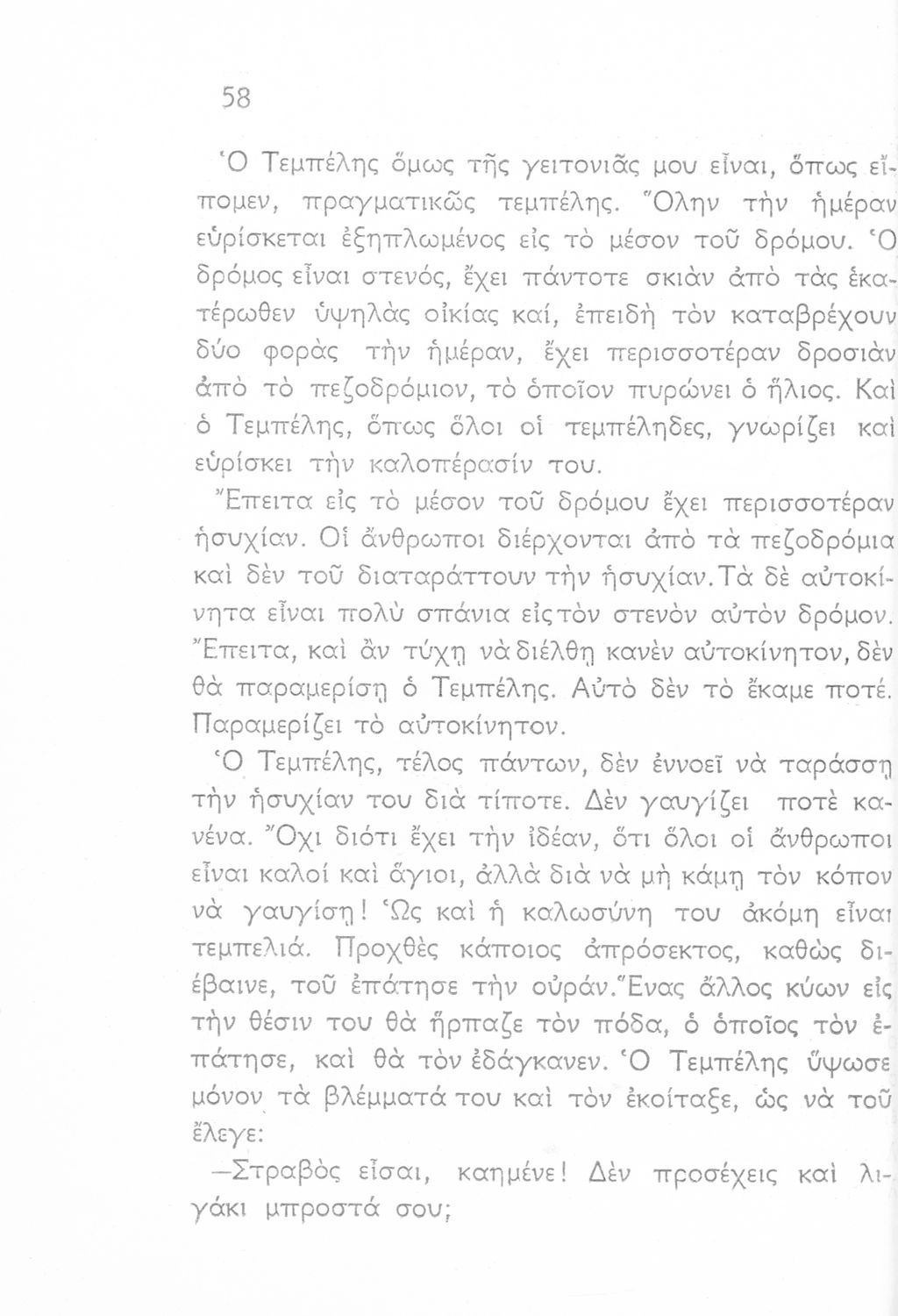 58

Ὁ Τεμπέλης ὅμως τῆς γειτονιᾶς μου εἶναι, ὅπως εἴπομεν, πραγματικῶς τεμπέλης. Ὅλην τὴν ἡμέραν εὑρίσκεται ἐξηπλωμένος εἰς τὸ μέσον τοῦ δρόμου. Ὁ δρόμος εἶναι στενός, ἔχει πάντοτε σκιὰν ἀπὸ τὰς ἑκατέρωθεν ὑψηλὰς οἰκίας καί, ἐπειδὴ τὸν καταβρέχουν δύο φορὰς τὴν ἡμέραν, ἔχει περισσοτέραν δροσιὰν ἀπὸ τὸ πεζοδρόμιον, τὸ ὁποῖον πυρώνει ὁ ἥλιος. Καὶ ὁ Τεμπέλης, ὅπως ὅλοι οἱ τεμπέληδες, γνωρίζει καὶ εὑρίσκει τὴν καλοπέρασίν του.

Ἔπειτα εἰς τὸ μέσον τοῦ δρόμου ἔχει περισσοτέραν ἡσυχίαν. Οἱ ἄνθρωποι διέρχονται ἀπὸ τὰ πεζοδρόμια καὶ δὲν τοῦ διαταράττουν τὴν ἡσυχίαν. Τὰ δὲ αὐτοκίνητα εἶναι πολὺ σπάνια εἰς τὸν στενὸν αὐτὸν δρόμον. Ἔπειτα, καὶ ἂν τύχῃ νὰ διέλθῃ κανὲν αὐτοκίνητον, δὲν θὰ παραμερίσῃ ὁ Τεμπέλης. Αὐτὸ δὲν τὸ ἔκαμε ποτέ. Παραμερίζει τὸ αὐτοκίνητον.

Ὁ Τεμπέλης, τέλος πάντων, δὲν ἐννοεῖ νὰ ταράσσῃ τὴν ἡσυχίαν του διὰ τίποτε. Δὲν γαυγίζει ποτὲ κανένα. Ὄχι διότι ἔχει τὴν ἰδέαν, ὅτι ὅλοι οἱ ἄνθρωποι εἶναι καλοί καὶ ἅγιοι, ἀλλὰ διὰ νὰ μὴ κάμῃ τὸν κόπον νὰ γαυγίσῃ! Ὡς καὶ ἡ καλωσύνη του ἀκόμη εἶναι τεμπελιά. Προχθὲς κάποιος ἀπρόσεκτος, καθὼς διέβαινε, τοῦ ἐπάτησε τὴν οὐράν. Ἕνας ἄλλος κύων εἰς τὴν θέσιν του θὰ ἥρπαζε τὸν πόδα, ὁ ὁποῖος τὸν ἐπάτησε, καὶ θὰ τὸν ἐδάγκανεν. Ὁ Τεμπέλης ὕψωσε μόνον τὰ βλέμματά του καὶ τὸν ἐκοίταξε, ὡς νὰ τοῦ ἔλεγε:

—Στραβὸς εἶσαι, καημένε! Δὲν προσέχεις καὶ λιγάκι μπροστά σου;